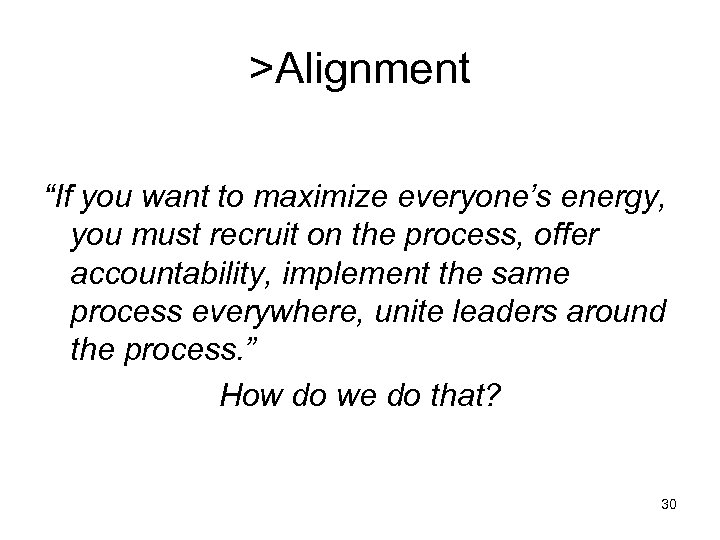 >Alignment

“If you want to maximize everyone’s energy, you must recruit on the process, offer accountability, implement the same process everywhere, unite leaders around the process.”

How do we do that?

30